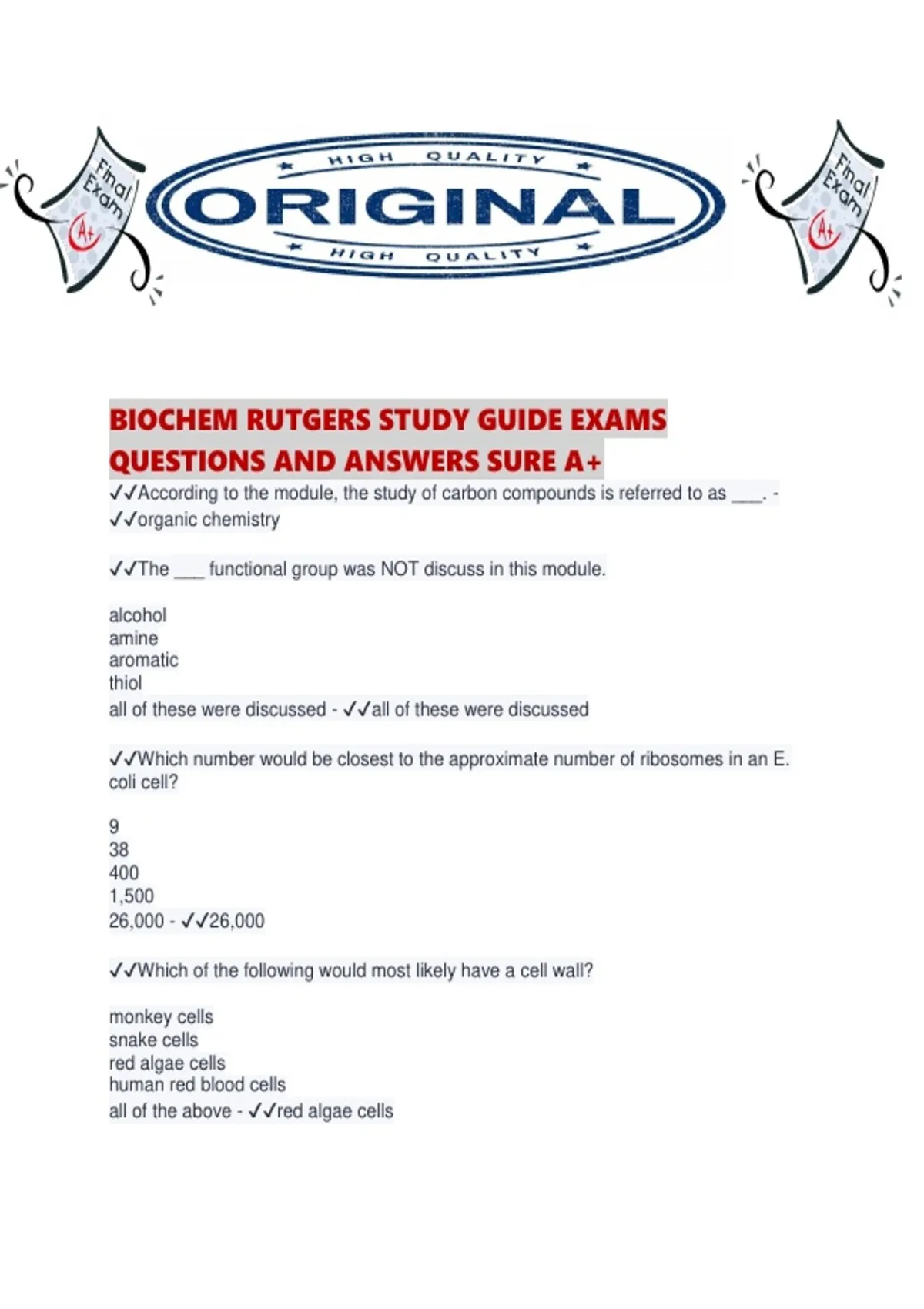 Final Exam

A+

HIGH QUALITY

ORIGINAL

HIGH QUALITY

Final Exam

A+

BIOCHEM RUTGERS STUDY GUIDE EXAMS QUESTIONS AND ANSWERS SURE A+

✓✓According to the module, the study of carbon compounds is referred to as ____. - ✓✓organic chemistry

✓✓The ___ functional group was NOT discuss in this module.

alcohol
amine
aromatic
thiol
all of these were discussed - ✓✓all of these were discussed

✓✓Which number would be closest to the approximate number of ribosomes in an E. coli cell?

9
38
400
1,500
26,000 - ✓✓26,000

✓✓Which of the following would most likely have a cell wall?

monkey cells
snake cells
red algae cells
human red blood cells
all of the above - ✓✓red algae cells